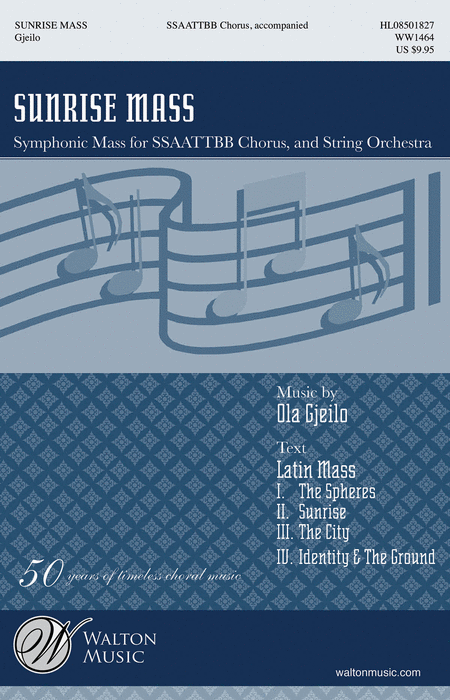 SUNRISE MASS
Gjeilo

SSAATTBB Chorus, accompanied

HL08501827
WW1464
US $9.95

SUNRISE MASS

Symphonic Mass for SSAATTBB Chorus, and String Orchestra

Music by
Ola Gjeilo

Text
Latin Mass
I. The Spheres
II. Sunrise
III. The City
IV. Identity & The Ground

50 years of timeless choral music

W
WALTON MUSIC

waltonmusic.com